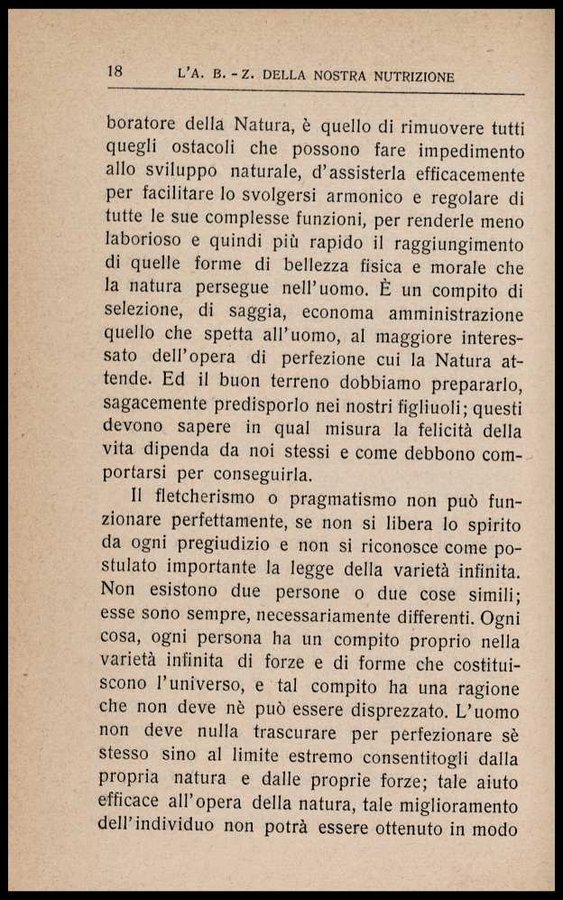 18 L'A. B. - Z. DELLA NOSTRA NUTRIZIONE

boratore della Natura, è quello di rimuovere tutti quegli ostacoli che possono fare impedimento allo sviluppo naturale, d'assisterla efficacemente per facilitare lo svolgersi armonico e regolare di tutte le sue complesse funzioni, per renderle meno laborioso e quindi più rapido il raggiungimento di quelle forme di bellezza fisica e morale che la natura persegue nell'uomo. È un compito di selezione, di saggia, economa amministrazione quello che spetta all'uomo, al maggiore interessato dell'opera di perfezione cui la Natura attende. Ed il buon terreno dobbiamo prepararlo, sagacemente predisporlo nei nostri figliuoli; questi devono sapere in qual misura la felicità della vita dipenda da noi stessi e come debbono comportarsi per conseguirla.

Il fletcherismo o pragmatismo non può funzionare perfettamente, se non si libera lo spirito da ogni pregiudizio e non si riconosce come postulato importante la legge della varietà infinita. Non esistono due persone o due cose simili; esse sono sempre, necessariamente differenti. Ogni cosa, ogni persona ha un compito proprio nella varietà infinita di forze e di forme che costituiscono l'universo, e tal compito ha una ragione che non deve nè può essere disprezzato. L'uomo non deve nulla trascurare per perfezionare sè stesso sino al limite estremo consentitogli dalla propria natura e dalle proprie forze; tale aiuto efficace all'opera della natura, tale miglioramento dell'individuo non potrà essere ottenuto in modo